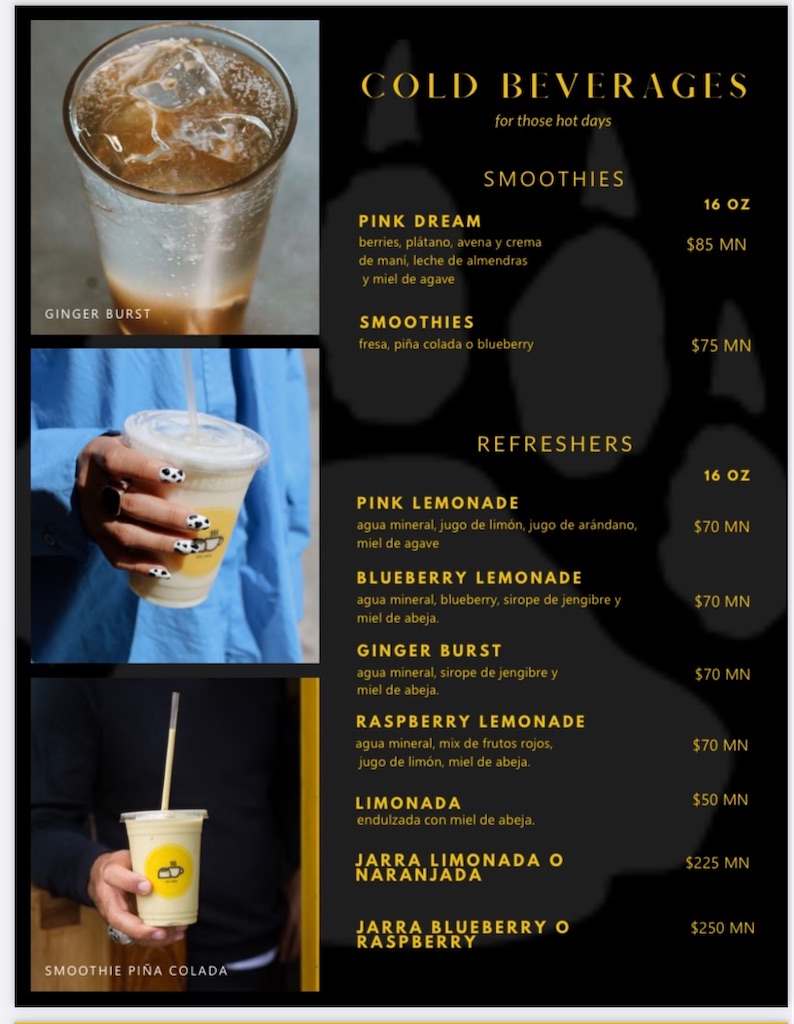 GINGER BURST

SMOOTHIE PIÑA COLADA

COLD BEVERAGES

for those hot days

SMOOTHIES

16 OZ

PINK DREAM
berries, plátano, avena y crema de maní, leche de almendras y miel de agave
$85 MN

SMOOTHIES
fresa, piña colada o blueberry
$75 MN

REFRESHERS

16 OZ

PINK LEMONADE
agua mineral, jugo de limón, jugo de arándano, miel de agave
$70 MN

BLUEBERRY LEMONADE
agua mineral, blueberry, sirope de jengibre y miel de abeja.
$70 MN

GINGER BURST
agua mineral, sirope de jengibre y miel de abeja.
$70 MN

RASPBERRY LEMONADE
agua mineral, mix de frutos rojos, jugo de limón, miel de abeja.
$70 MN

LIMONADA
endulzada con miel de abeja.
$50 MN

JARRA LIMONADA O NARANJADA
$225 MN

JARRA BLUEBERRY O RASPBERRY
$250 MN